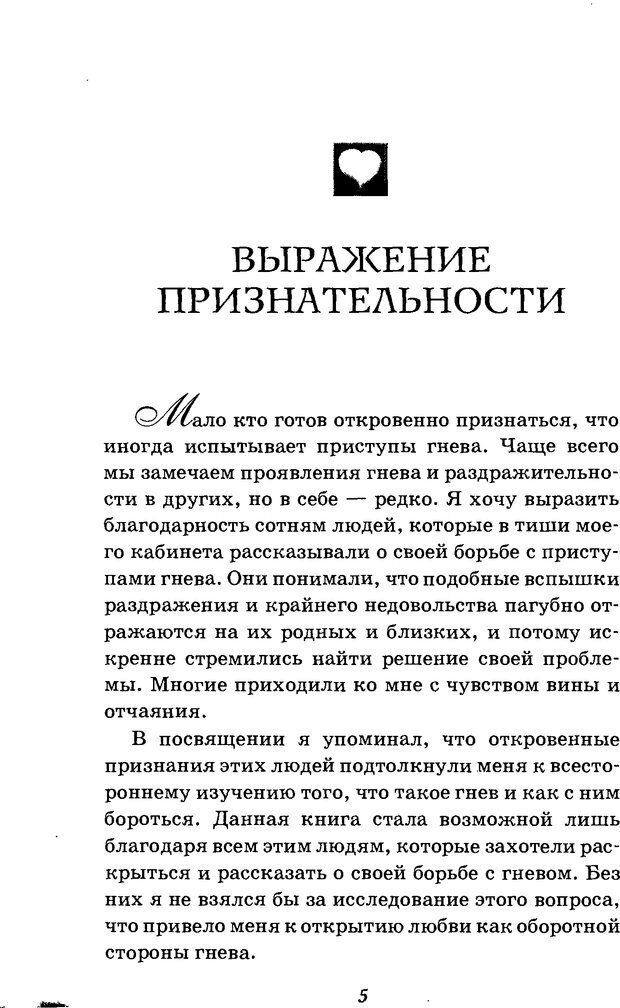 ВЫРАЖЕНИЕ ПРИЗНАТЕЛЬНОСТИ

Мало кто готов откровенно признаться, что иногда испытывает приступы гнева. Чаще всего мы замечаем проявления гнева и раздражительности в других, но в себе — редко. Я хочу выразить благодарность сотням людей, которые в тиши моего кабинета рассказывали о своей борьбе с приступами гнева. Они понимали, что подобные вспышки раздражения и крайнего недовольства пагубно отражаются на их родных и близких, и потому искренне стремились найти решение своей проблемы. Многие приходили ко мне с чувством вины и отчаяния.

В посвящении я упоминал, что откровенные признания этих людей подтолкнули меня к всестороннему изучению того, что такое гнев и как с ним бороться. Данная книга стала возможной лишь благодаря всем этим людям, которые захотели раскрыться и рассказать о своей борьбе с гневом. Без них я не взялся бы за исследование этого вопроса, что привело меня к открытию любви как оборотной стороны гнева.

5